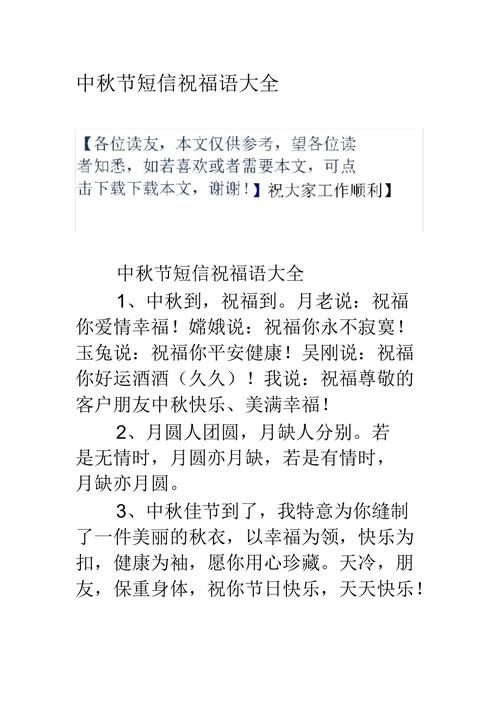 中秋节短信祝福语大全

【各位读友，本文仅供参考，望各位读者知悉，如若喜欢或者需要本文，可点击下载下载本文，谢谢！】祝大家工作顺利】

中秋节短信祝福语大全

1、中秋到，祝福到。月老说：祝福你爱情幸福！嫦娥说：祝福你永不寂寞！玉兔说：祝福你平安健康！吴刚说：祝福你好运酒酒（久久）！我说：祝福尊敬的客户朋友中秋快乐、美满幸福！

2、月圆人团圆，月缺人分别。若是无情时，月圆亦月缺，若是有情时，月缺亦月圆。

3、中秋佳节到了，我特意为你缝制了一件美丽的秋衣，以幸福为领，快乐为扣，健康为袖，愿你用心珍藏。天冷，朋友，保重身体，祝你节日快乐，天天快乐！